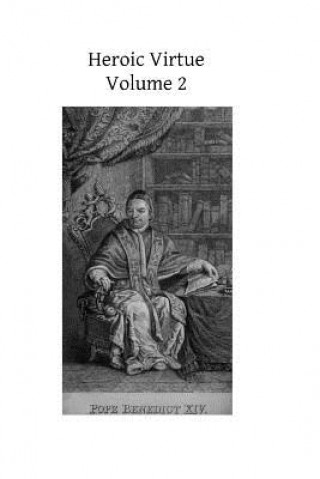 Heroic Virtue
Volume 2

POPE BENEDICT XIV.